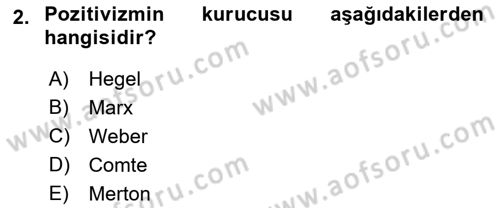 2. Pozitivizmin kurucusu aşağıdakilerden hangisidir?

A) Hegel
B) Marx
C) Weber
D) Comte
E) Merton

www.aofsoru.com
www.aofsoru.com
www.aofsoru.com
www.aofsoru.com